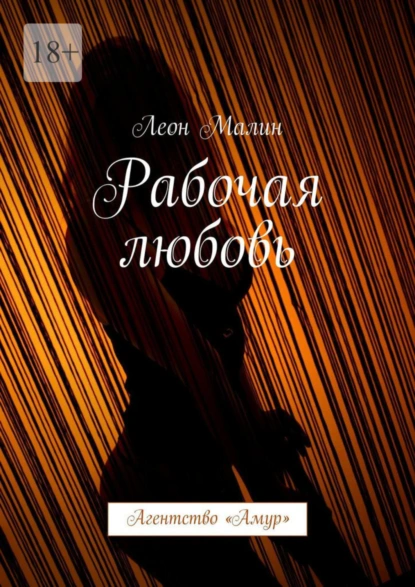 18+

Леон Малин

Рабочая любовь

Агентство «Амур»